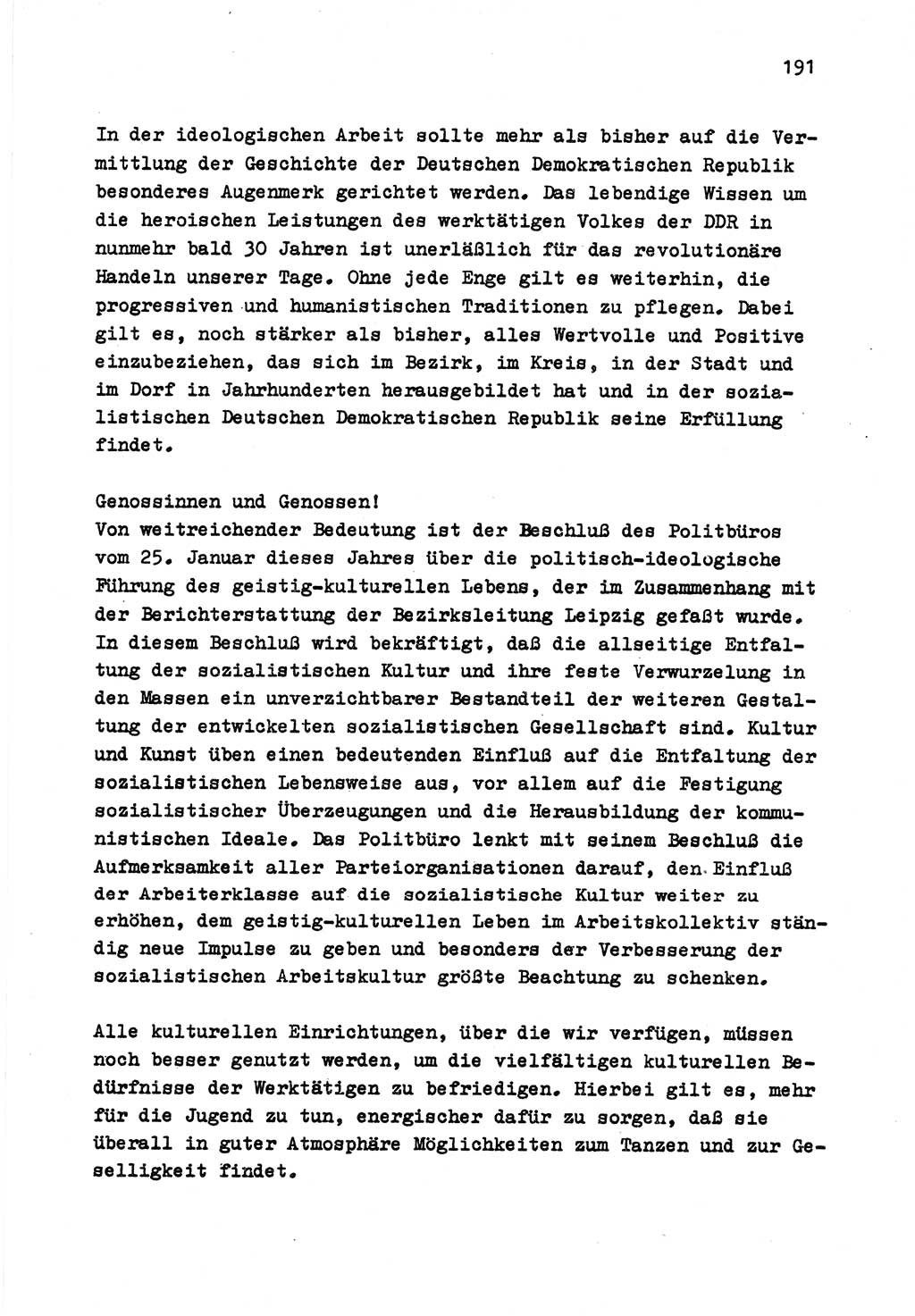 191

In der ideologischen Arbeit sollte mehr als bisher auf die Vermittlung der Geschichte der Deutschen Demokratischen Republik besonderes Augenmerk gerichtet werden. Das lebendige Wissen um die heroischen Leistungen des werktätigen Volkes der DDR in nunmehr bald 30 Jahren ist unerläßlich für das revolutionäre Handeln unserer Tage. Ohne jede Enge gilt es weiterhin, die progressiven und humanistischen Traditionen zu pflegen. Dabei gilt es, noch stärker als bisher, alles Wertvolle und Positive einzubeziehen, das sich im Bezirk, im Kreis, in der Stadt und im Dorf in Jahrhunderten herausgebildet hat und in der sozialistischen Deutschen Demokratischen Republik seine Erfüllung findet.

Genossinnen und Genossen!
Von weitreichender Bedeutung ist der Beschluß des Politbüros vom 25. Januar dieses Jahres über die politisch-ideologische Führung des geistig-kulturellen Lebens, der im Zusammenhang mit der Berichterstattung der Bezirksleitung Leipzig gefaßt wurde. In diesem Beschluß wird bekräftigt, daß die allseitige Entfaltung der sozialistischen Kultur und ihre feste Verwurzelung in den Massen ein unverzichtbarer Bestandteil der weiteren Gestaltung der entwickelten sozialistischen Gesellschaft sind. Kultur und Kunst üben einen bedeutenden Einfluß auf die Entfaltung der sozialistischen Lebensweise aus, vor allem auf die Festigung sozialistischer Überzeugungen und die Herausbildung der kommunistischen Ideale. Das Politbüro lenkt mit seinem Beschluß die Aufmerksamkeit aller Parteiorganisationen darauf, den Einfluß der Arbeiterklasse auf die sozialistische Kultur weiter zu erhöhen, dem geistig-kulturellen Leben im Arbeitskollektiv ständig neue Impulse zu geben und besonders der Verbesserung der sozialistischen Arbeitskultur größte Beachtung zu schenken.

Alle kulturellen Einrichtungen, über die wir verfügen, müssen noch besser genutzt werden, um die vielfältigen kulturellen Bedürfnisse der Werktätigen zu befriedigen. Hierbei gilt es, mehr für die Jugend zu tun, energischer dafür zu sorgen, daß sie überall in guter Atmosphäre Möglichkeiten zum Tanzen und zur Geselligkeit findet.